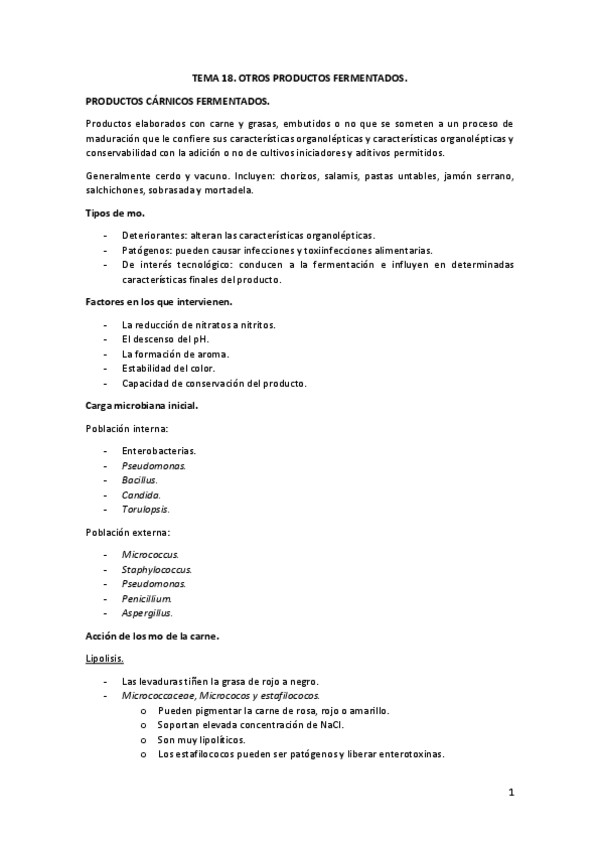 TEMA 18. OTROS PRODUCTOS FERMENTADOS.

PRODUCTOS CÁRNICOS FERMENTADOS.

Productos elaborados con carne y grasas, embutidos o no que se someten a un proceso de maduración que le confiere sus características organolépticas y características organolépticas y conservabilidad con la adición o no de cultivos iniciadores y aditivos permitidos.

Generalmente cerdo y vacuno. Incluyen: chorizos, salamis, pastas untables, jamón serrano, salchichones, sobrasada y mortadela.

Tipos de mo.

- Deteriorantes: alteran las características organolépticas.
- Patógenos: pueden causar infecciones y toxiinfecciones alimentarias.
- De interés tecnológico: conducen a la fermentación e influyen en determinadas características finales del producto.

Factores en los que intervienen.

- La reducción de nitratos a nitritos.
- El descenso del pH.
- La formación de aroma.
- Estabilidad del color.
- Capacidad de conservación del producto.

Carga microbiana inicial.

Población interna:

- Enterobacterias.
- Pseudomonas.
- Bacillus.
- Candida.
- Torulopsis.

Población externa:

- Micrococcus.
- Staphylococcus.
- Pseudomonas.
- Penicillium.
- Aspergillus.

Acción de los mo de la carne.

Lipolisis.

- Las levaduras tiñen la grasa de rojo a negro.
- Micrococcaceae, Micrococos y estafilococos.
  o Pueden pigmentar la carne de rosa, rojo o amarillo.
  o Soportan elevada concentración de NaCl.
  o Son muy lipolíticos.
  o Los estafilococos pueden ser patógenos y liberar enterotoxinas.

1